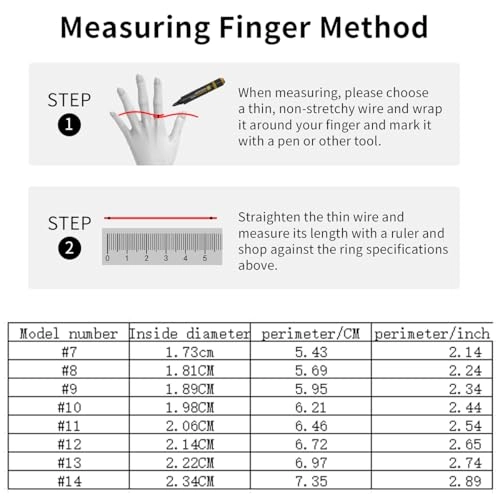 Measuring Finger Method

STEP 1

When measuring, please choose a thin, non-stretchy wire and wrap it around your finger and mark it with a pen or other tool.

STEP 2

0 1 2 3 4 5

Straighten the thin wire and measure its length with a ruler and shop against the ring specifications above.

| Model number | Inside diameter | perimeter/CM | perimeter/inch |
|---|---|---|---|
| #7 | 1.73cm | 5.43 | 2.14 |
| #8 | 1.81CM | 5.69 | 2.24 |
| #9 | 1.89CM | 5.95 | 2.34 |
| #10 | 1.98CM | 6.21 | 2.44 |
| #11 | 2.06CM | 6.46 | 2.54 |
| #12 | 2.14CM | 6.72 | 2.65 |
| #13 | 2.22CM | 6.97 | 2.74 |
| #14 | 2.34CM | 7.35 | 2.89 |